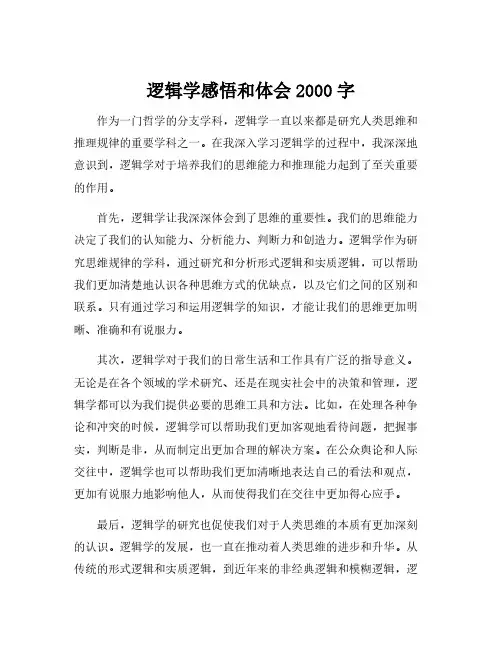 逻辑学感悟和体会 2000 字

作为一门哲学的分支学科，逻辑学一直以来都是研究人类思维和推理规律的重要学科之一。在我深入学习逻辑学的过程中，我深深地意识到，逻辑学对于培养我们的思维能力和推理能力起到了至关重要的作用。

首先，逻辑学让我深深体会到了思维的重要性。我们的思维能力决定了我们的认知能力、分析能力、判断力和创造力。逻辑学作为研究思维规律的学科，通过研究和分析形式逻辑和实质逻辑，可以帮助我们更加清楚地认识各种思维方式的优缺点，以及它们之间的区别和联系。只有通过学习和运用逻辑学的知识，才能让我们的思维更加明晰、准确和有说服力。

其次，逻辑学对于我们的日常生活和工作具有广泛的指导意义。无论是在各个领域的学术研究、还是在现实社会中的决策和管理，逻辑学都可以为我们提供必要的思维工具和方法。比如，在处理各种争论和冲突的时候，逻辑学可以帮助我们更加客观地看待问题，把握事实，判断是非，从而制定出更加合理的解决方案。在公众舆论和人际交往中，逻辑学也可以帮助我们更加清晰地表达自己的看法和观点，更加有说服力地影响他人，从而使得我们在交往中更加得心应手。

最后，逻辑学的研究也促使我们对于人类思维的本质有更加深刻的认识。逻辑学的发展，也一直在推动着人类思维的进步和升华。从传统的形式逻辑和实质逻辑，到近年来的非经典逻辑和模糊逻辑，逻